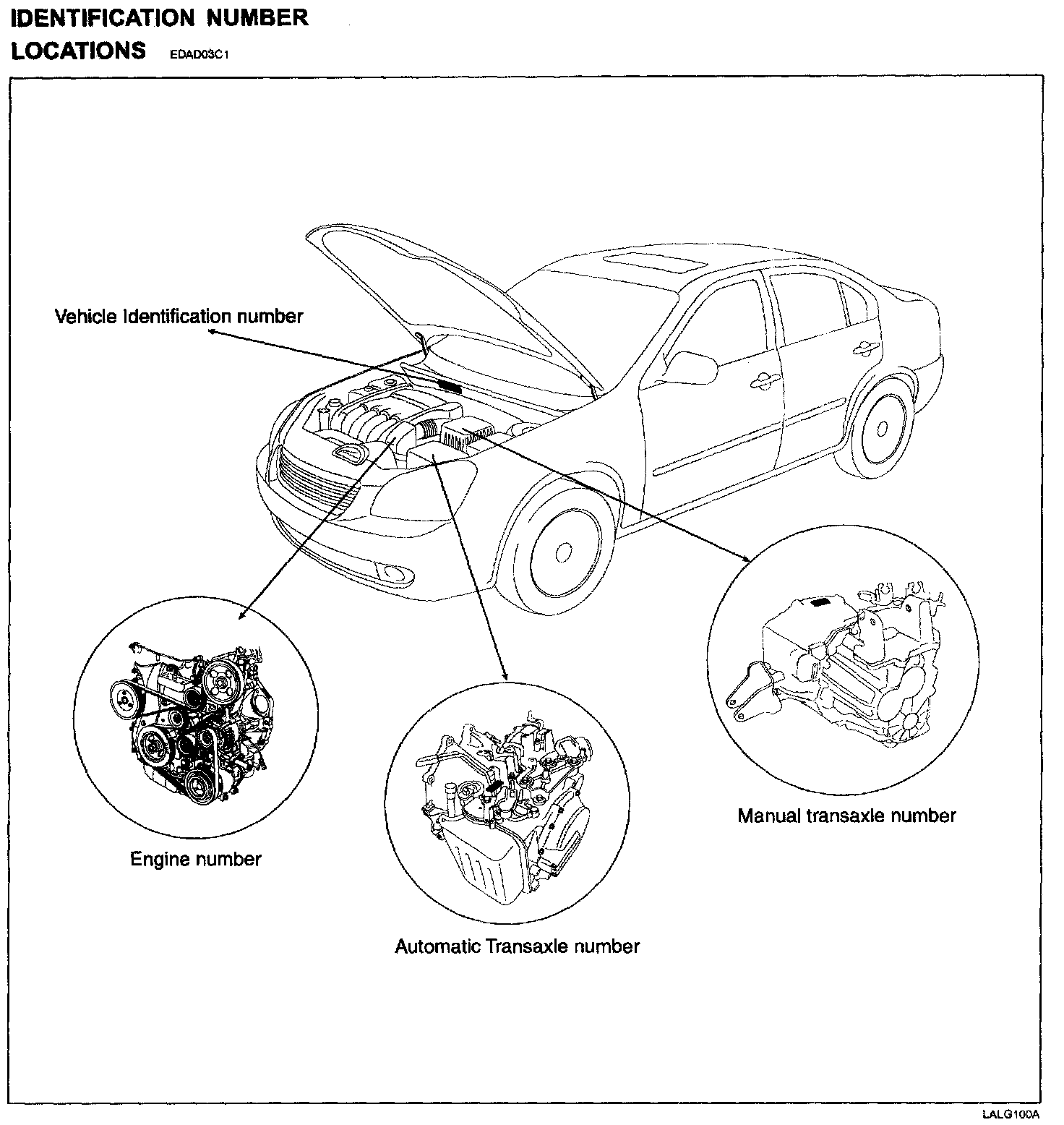 IDENTIFICATION NUMBER LOCATIONS EDAD03C1

Vehicle Identification number

Engine number

Automatic Transaxle number

Manual transaxle number

LALG100A